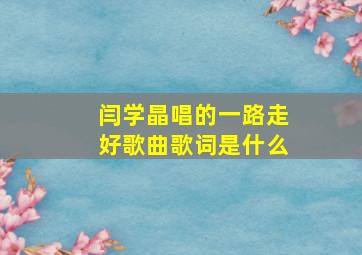 闫学晶唱的一路走好歌曲歌词是什么